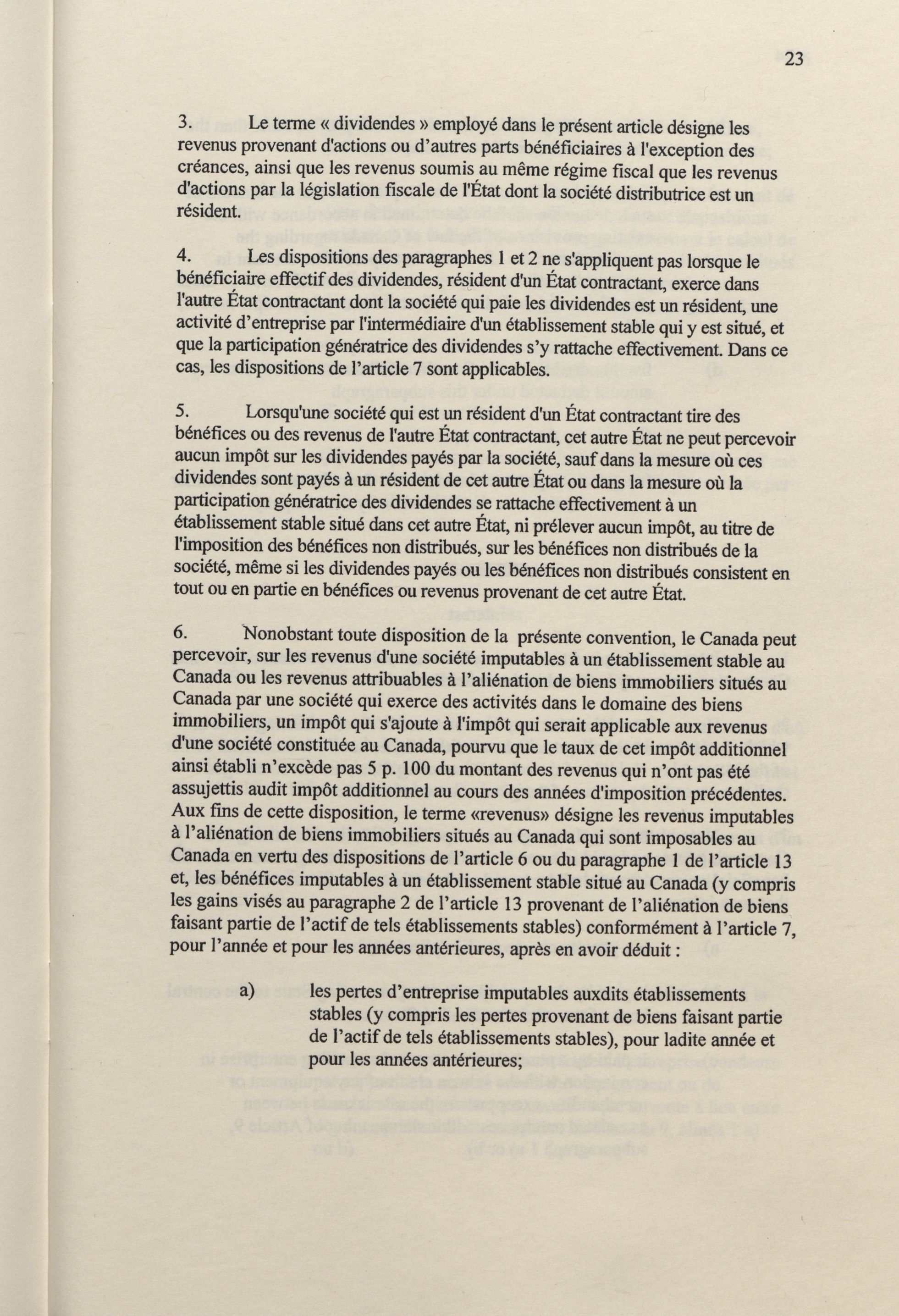 23

3. Le terme « dividendes » employé dans le présent article désigne les revenus provenant d'actions ou d'autres parts bénéficiaires à l'exception des créances, ainsi que les revenus soumis au même régime fiscal que les revenus d'actions par la législation fiscale de l'État dont la société distributrice est un résident.

4. Les dispositions des paragraphes 1 et 2 ne s'appliquent pas lorsque le bénéficiaire effectif des dividendes, résident d'un État contractant, exerce dans l'autre État contractant dont la société qui paie les dividendes est un résident, une activité d'entreprise par l'intermédiaire d'un établissement stable qui y est situé, et que la participation génératrice des dividendes s'y rattache effectivement. Dans ce cas, les dispositions de l'article 7 sont applicables.

5. Lorsqu'une société qui est un résident d'un État contractant tire des bénéfices ou des revenus de l'autre État contractant, cet autre État ne peut percevoir aucun impôt sur les dividendes payés par la société, sauf dans la mesure où ces dividendes sont payés à un résident de cet autre État ou dans la mesure où la participation génératrice des dividendes se rattache effectivement à un établissement stable situé dans cet autre État, ni prélever aucun impôt, au titre de l'imposition des bénéfices non distribués, sur les bénéfices non distribués de la société, même si les dividendes payés ou les bénéfices non distribués consistent en tout ou en partie en bénéfices ou revenus provenant de cet autre État.

6. Nonobstant toute disposition de la présente convention, le Canada peut percevoir, sur les revenus d'une société imputables à un établissement stable au Canada ou les revenus attribuables à l'aliénation de biens immobiliers situés au Canada par une société qui exerce des activités dans le domaine des biens immobiliers, un impôt qui s'ajoute à l'impôt qui serait applicable aux revenus d'une société constituée au Canada, pourvu que le taux de cet impôt additionnel ainsi établi n'excède pas 5 p. 100 du montant des revenus qui n'ont pas été assujettis audit impôt additionnel au cours des années d'imposition précédentes. Aux fins de cette disposition, le terme «revenus» désigne les revenus imputables à l'aliénation de biens immobiliers situés au Canada qui sont imposables au Canada en vertu des dispositions de l'article 6 ou du paragraphe 1 de l'article 13 et, les bénéfices imputables à un établissement stable situé au Canada (y compris les gains visés au paragraphe 2 de l'article 13 provenant de l'aliénation de biens faisant partie de l'actif de tels établissements stables) conformément à l'article 7, pour l'année et pour les années antérieures, après en avoir déduit :

a) les pertes d'entreprise imputables auxdits établissements stables (y compris les pertes provenant de biens faisant partie de l'actif de tels établissements stables), pour ladite année et pour les années antérieures;